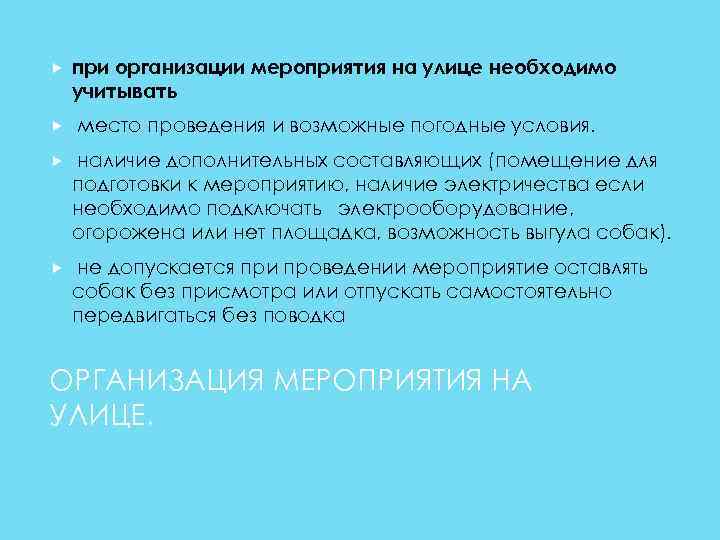 при организации мероприятия на улице необходимо учитывать

место проведения и возможные погодные условия.

наличие дополнительных составляющих (помещение для подготовки к мероприятию, наличие электричества если необходимо подключать электрооборудование, огорожена или нет площадка, возможность выгула собак).

не допускается при проведении мероприятие оставлять собак без присмотра или отпускать самостоятельно передвигаться без поводка

ОРГАНИЗАЦИЯ МЕРОПРИЯТИЯ НА УЛИЦЕ.